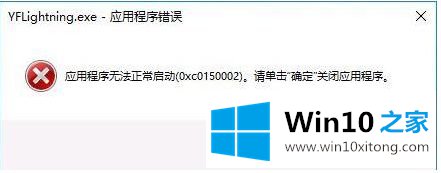 YFLightning.exe - 应用程序错误

应用程序无法正常启动(0xc0150002)。请单击"确定"关闭应用程序。

Win10 之家
www.win10xitong.com